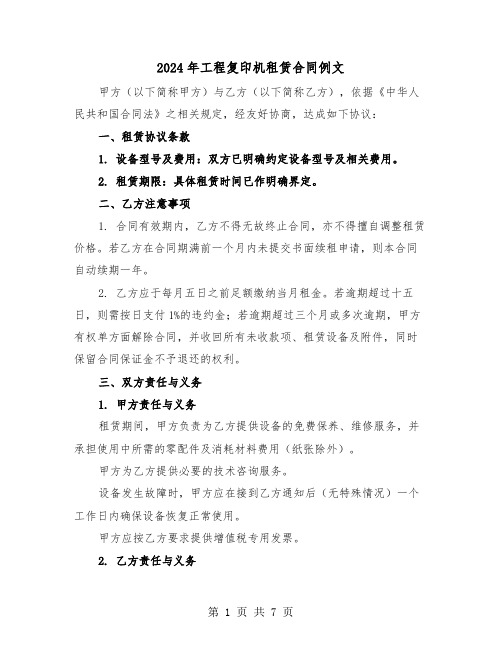 2024年工程复印机租赁合同例文

甲方（以下简称甲方）与乙方（以下简称乙方），依据《中华人民共和国合同法》之相关规定，经友好协商，达成如下协议：

一、租赁协议条款

1. 设备型号及费用：双方已明确约定设备型号及相关费用。

2. 租赁期限：具体租赁时间已作明确界定。

二、乙方注意事项

1. 合同有效期内，乙方不得无故终止合同，亦不得擅自调整租赁价格。若乙方在合同期满前一个月内未提交书面续租申请，则本合同自动续期一年。

2. 乙方应于每月五日之前足额缴纳当月租金。若逾期超过十五日，则需按日支付1%的违约金；若逾期超过三个月或多次逾期，甲方有权单方面解除合同，并收回所有未收款项、租赁设备及附件，同时保留合同保证金不予退还的权利。

三、双方责任与义务

1. 甲方责任与义务

租赁期间，甲方负责为乙方提供设备的免费保养、维修服务，并承担使用中所需的零配件及消耗材料费用（纸张除外）。

甲方为乙方提供必要的技术咨询服务。

设备发生故障时，甲方应在接到乙方通知后（无特殊情况）一个工作日内确保设备恢复正常使用。

甲方应按乙方要求提供增值税专用发票。

2. 乙方责任与义务

第 1 页 共 7 页